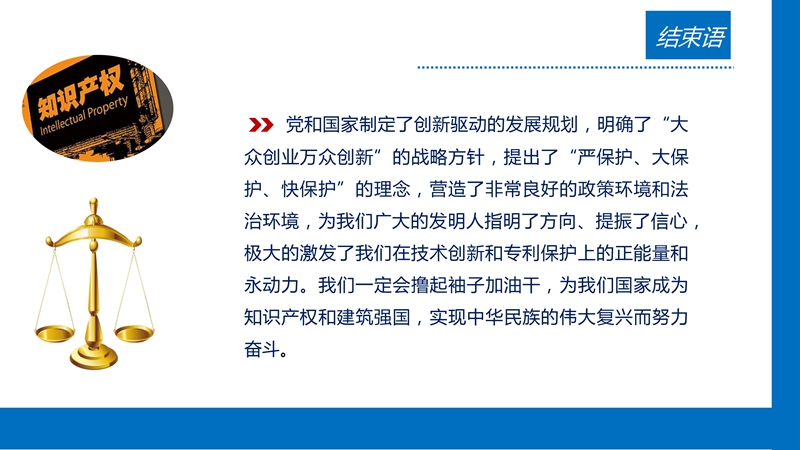 结束语

知识产权
Intellectual Property

党和国家制定了创新驱动的发展规划，明确了“大众创业万众创新”的战略方针，提出了“严保护、大保护、快保护”的理念，营造了非常良好的政策环境和法治环境，为我们广大的发明人指明了方向、提振了信心，极大的激发了我们在技术创新和专利保护上的正能量和永动力。我们一定会撸起袖子加油干，为我们国家成为知识产权和建筑强国，实现中华民族的伟大复兴而努力奋斗。